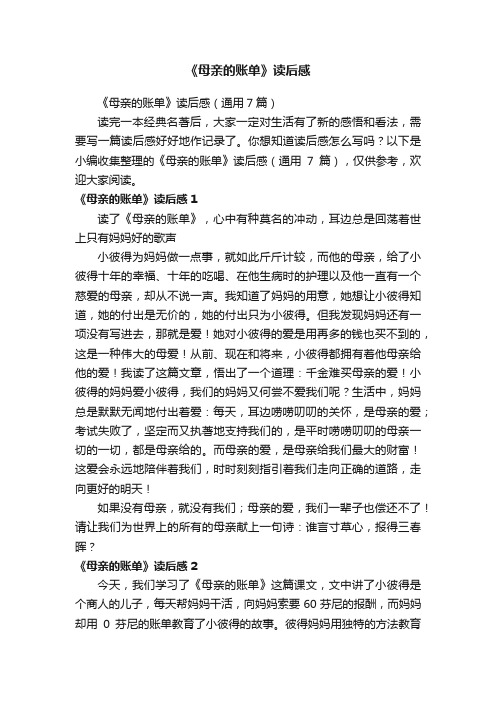 《母亲的账单》读后感

《母亲的账单》读后感（通用 7 篇）

读完一本经典名著后，大家一定对生活有了新的感悟和看法，需要写一篇读后感好好地作记录了。你想知道读后感怎么写吗？以下是小编收集整理的《母亲的账单》读后感（通用 7 篇），仅供参考，欢迎大家阅读。

《母亲的账单》读后感 1

读了《母亲的账单》，心中有种莫名的冲动，耳边总是回荡着世上只有妈妈好的歌声

小彼得为妈妈做一点事，就如此斤斤计较，而他的母亲，给了小彼得十年的幸福、十年的吃喝、在他生病时的护理以及他一直有一个慈爱的母亲，却从不说一声。我知道了妈妈的用意，她想让小彼得知道，她的付出是无价的，她的付出只为小彼得。但我发现妈妈还有一项没有写进去，那就是爱！她对小彼得的爱是用再多的钱也买不到的，这是一种伟大的母爱！从前、现在和将来，小彼得都拥有着他母亲给他的爱！我读了这篇文章，悟出了一个道理：千金难买母亲的爱！小彼得的妈妈爱小彼得，我们的妈妈又何尝不爱我们呢？生活中，妈妈总是默默无闻地付出着爱：每天，耳边唠唠叨叨的关怀，是母亲的爱；考试失败了，坚定而又执著地支持我们的，是平时唠唠叨叨的母亲一切的一切，都是母亲给的。而母亲的爱，是母亲给我们最大的财富！这爱会永远地陪伴着我们，时时刻刻指引着我们走向正确的道路，走向更好的明天！

如果没有母亲，就没有我们；母亲的爱，我们一辈子也偿还不了！请让我们为世界上的所有的母亲献上一句诗：谁言寸草心，报得三春晖？

《母亲的账单》读后感 2

今天，我们学习了《母亲的账单》这篇课文，文中讲了小彼得是个商人的儿子，每天帮妈妈干活，向妈妈索要 60 芬尼的报酬，而妈妈却用 0 芬尼的账单教育了小彼得的故事。彼得妈妈用独特的方法教育